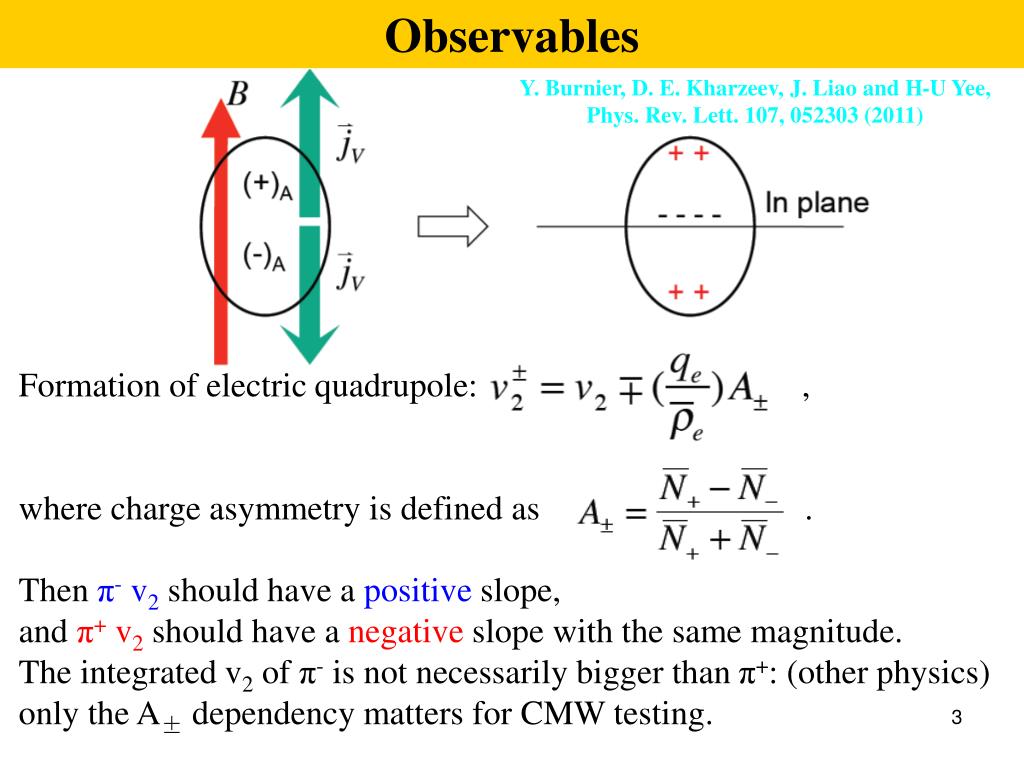 Observables

Y. Burnier, D. E. Kharzeev, J. Liao and H-U Yee, Phys. Rev. Lett. 107, 052303 (2011)

$B$

$\vec{j}_V$

$(+)_A$

$(-)_A$

$\vec{j}_V$

+ +

- - - -

In plane

+ +

Formation of electric quadrupole: $v_2^{\pm} = v_2 \mp (\frac{q_e}{\bar{\rho}_e}) A_{\pm}$ ,

where charge asymmetry is defined as $A_{\pm} = \frac{\bar{N}_+ - \bar{N}_-}{\bar{N}_+ + \bar{N}_-}$ .

Then $\pi^-$ $v_2$ should have a positive slope,
and $\pi^+$ $v_2$ should have a negative slope with the same magnitude.
The integrated $v_2$ of $\pi^-$ is not necessarily bigger than $\pi^+$: (other physics) only the $A_{\pm}$ dependency matters for CMW testing.

3